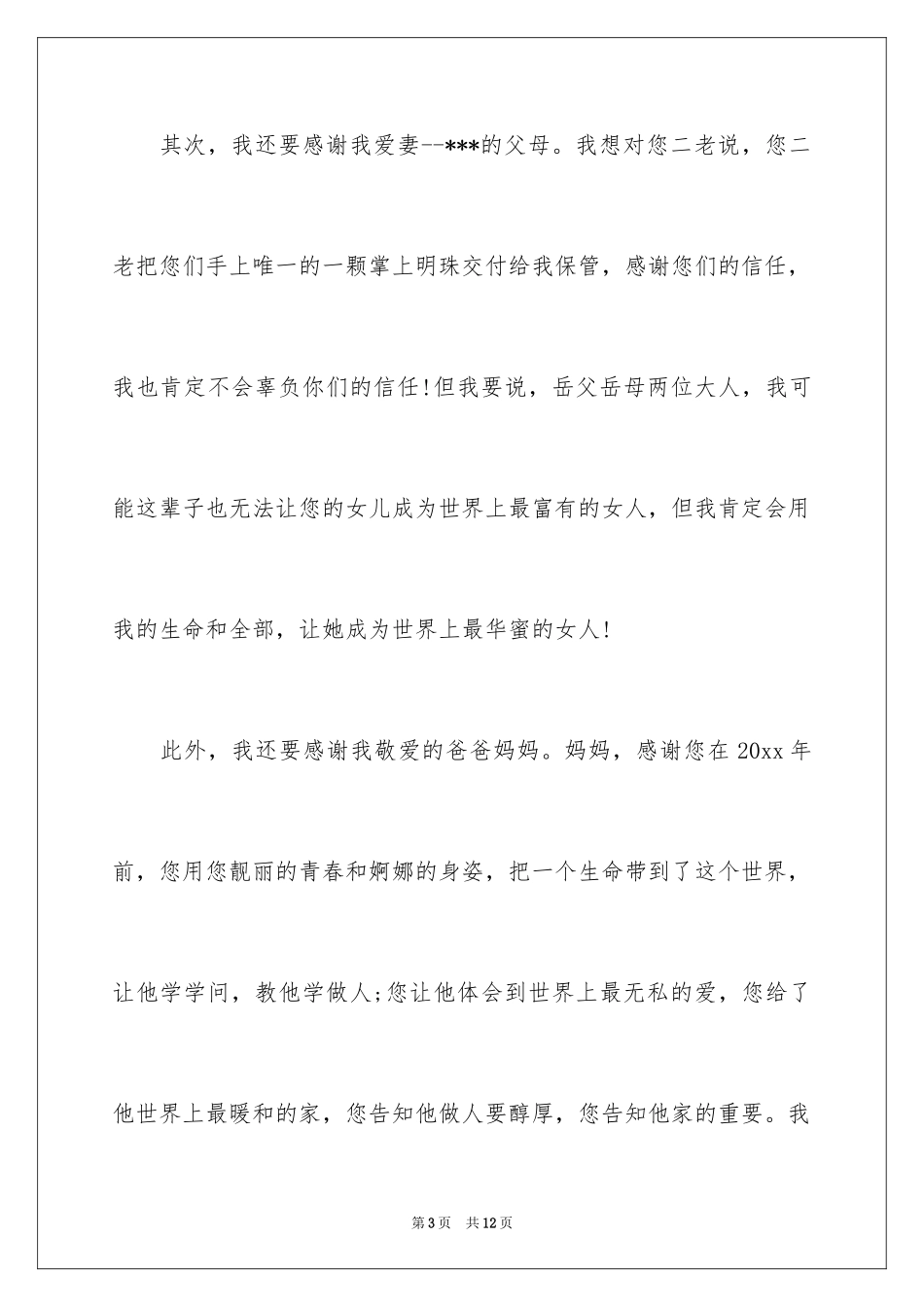 其次，我还要感谢我爱妻--***的父母。我想对您二老说，您二老把您们手上唯一的一颗掌上明珠交付给我保管，感谢您们的信任，我也肯定不会辜负你们的信任!但我要说，岳父岳母两位大人，我可能这辈子也无法让您的女儿成为世界上最富有的女人，但我肯定会用我的生命和全部，让她成为世界上最华蜜的女人!

此外，我还要感谢我敬爱的爸爸妈妈。妈妈，感谢您在20xx年前，您用您靓丽的青春和婀娜的身姿，把一个生命带到了这个世界，让他学学问，教他学做人;您让他体会到世界上最无私的爱，您给了他世界上最暖和的家，您告知他做人要醇厚，您告知他家的重要。我

第3页 共12页